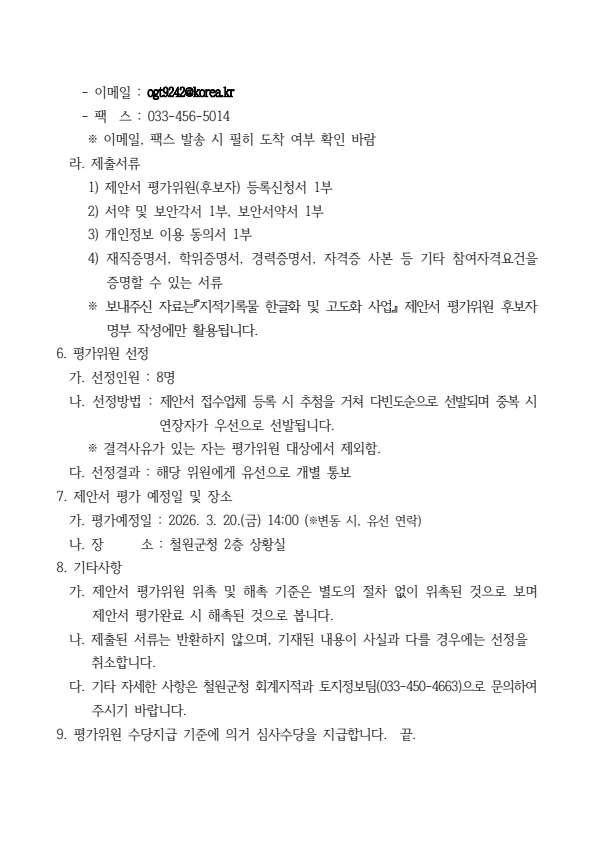 - 이메일 : ogt9242@korea.kr
- 팩 스 : 033-456-5014
※ 이메일, 팩스 발송 시 필히 도착 여부 확인 바람
라. 제출서류
1) 제안서 평가위원(후보자) 등록신청서 1부
2) 서약 및 보안각서 1부, 보안서약서 1부
3) 개인정보 이용 동의서 1부
4) 재직증명서, 학위증명서, 경력증명서, 자격증 사본 등 기타 참여자격요건을 증명할 수 있는 서류
※ 보내주신 자료는『지적기록물 한글화 및 고도화 사업』제안서 평가위원 후보자 명부 작성에만 활용됩니다.
6. 평가위원 선정
가. 선정인원 : 8명
나. 선정방법 : 제안서 접수업체 등록 시 추첨을 거쳐 다빈도순으로 선발되며 중복 시 연장자가 우선으로 선발됩니다.
※ 결격사유가 있는 자는 평가위원 대상에서 제외함.
다. 선정결과 : 해당 위원에게 유선으로 개별 통보
7. 제안서 평가 예정일 및 장소
가. 평가예정일 : 2026. 3. 20.(금) 14:00 (※변동 시, 유선 연락)
나. 장 소 : 철원군청 2층 상황실
8. 기타사항
가. 제안서 평가위원 위촉 및 해촉 기준은 별도의 절차 없이 위촉된 것으로 보며 제안서 평가완료 시 해촉된 것으로 봅니다.
나. 제출된 서류는 반환하지 않으며, 기재된 내용이 사실과 다를 경우에는 선정을 취소합니다.
다. 기타 자세한 사항은 철원군청 회계지적과 토지정보팀(033-450-4663)으로 문의하여 주시기 바랍니다.
9. 평가위원 수당지급 기준에 의거 심사수당을 지급합니다. 끝.